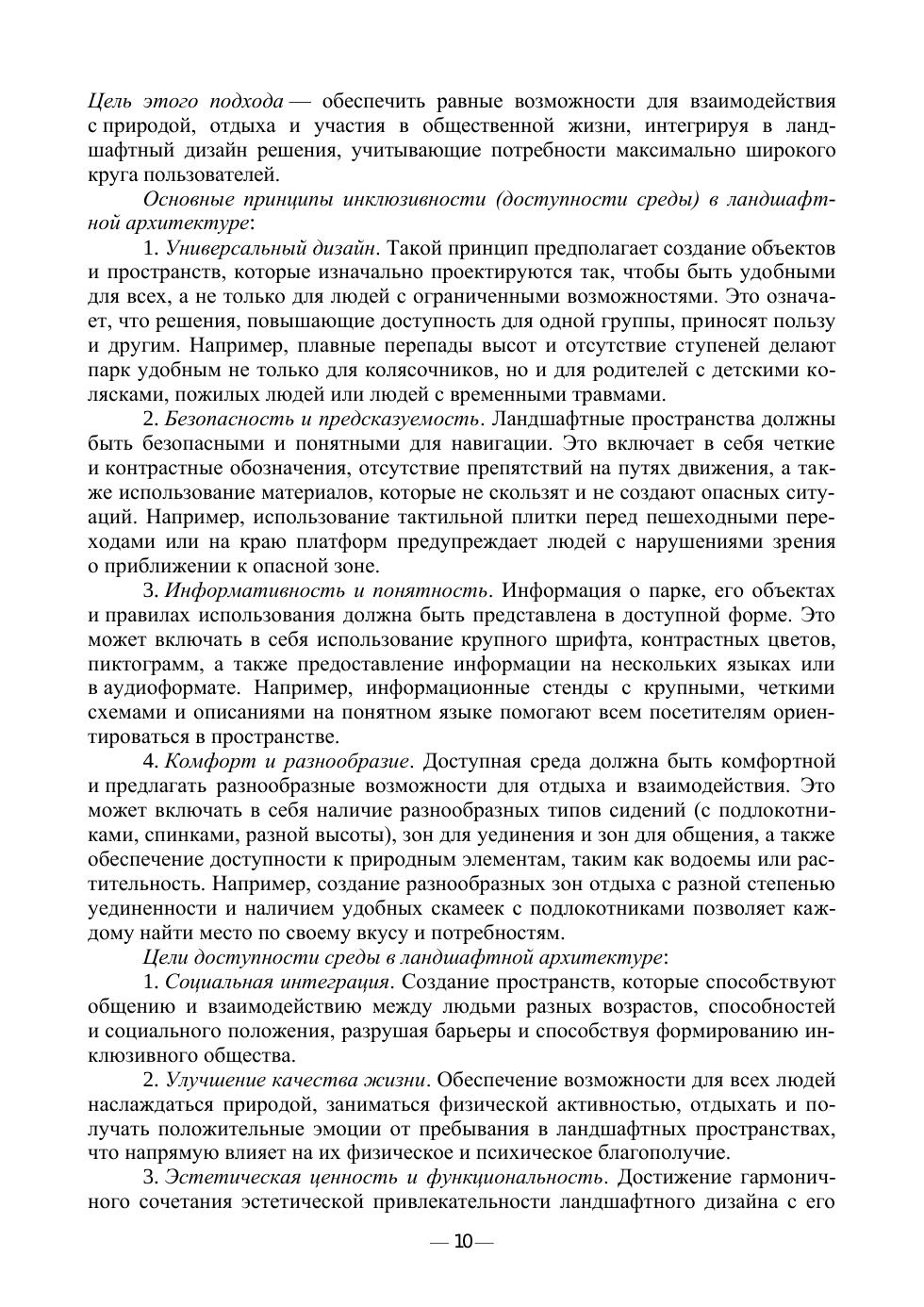 Цель этого подхода — обеспечить равные возможности для взаимодействия с природой, отдыха и участия в общественной жизни, интегрируя в ландшафтный дизайн решения, учитывающие потребности максимально широкого круга пользователей.

Основные принципы инклюзивности (доступности среды) в ландшафтной архитектуре:

1. Универсальный дизайн. Такой принцип предполагает создание объектов и пространств, которые изначально проектируются так, чтобы быть удобными для всех, а не только для людей с ограниченными возможностями. Это означает, что решения, повышающие доступность для одной группы, приносят пользу и другим. Например, плавные перепады высот и отсутствие ступеней делают парк удобным не только для колясочников, но и для родителей с детскими колясками, пожилых людей или людей с временными травмами.

2. Безопасность и предсказуемость. Ландшафтные пространства должны быть безопасными и понятными для навигации. Это включает в себя четкие и контрастные обозначения, отсутствие препятствий на путях движения, а также использование материалов, которые не скользят и не создают опасных ситуаций. Например, использование тактильной плитки перед пешеходными переходами или на краю платформ предупреждает людей с нарушениями зрения о приближении к опасной зоне.

3. Информативность и понятность. Информация о парке, его объектах и правилах использования должна быть представлена в доступной форме. Это может включать в себя использование крупного шрифта, контрастных цветов, пиктограмм, а также предоставление информации на нескольких языках или в аудиоформате. Например, информационные стенды с крупными, четкими схемами и описаниями на понятном языке помогают всем посетителям ориентироваться в пространстве.

4. Комфорт и разнообразие. Доступная среда должна быть комфортной и предлагать разнообразные возможности для отдыха и взаимодействия. Это может включать в себя наличие разнообразных типов сидений (с подлокотниками, спинками, разной высоты), зон для уединения и зон для общения, а также обеспечение доступности к природным элементам, таким как водоемы или растительность. Например, создание разнообразных зон отдыха с разной степенью уединенности и наличием удобных скамеек с подлокотниками позволяет каждому найти место по своему вкусу и потребностям.

Цели доступности среды в ландшафтной архитектуре:

1. Социальная интеграция. Создание пространств, которые способствуют общению и взаимодействию между людьми разных возрастов, способностей и социального положения, разрушая барьеры и способствуя формированию инклюзивного общества.

2. Улучшение качества жизни. Обеспечение возможности для всех людей наслаждаться природой, заниматься физической активностью, отдыхать и получать положительные эмоции от пребывания в ландшафтных пространствах, что напрямую влияет на их физическое и психическое благополучие.

3. Эстетическая ценность и функциональность. Достижение гармоничного сочетания эстетической привлекательности ландшафтного дизайна с его

— 10 —